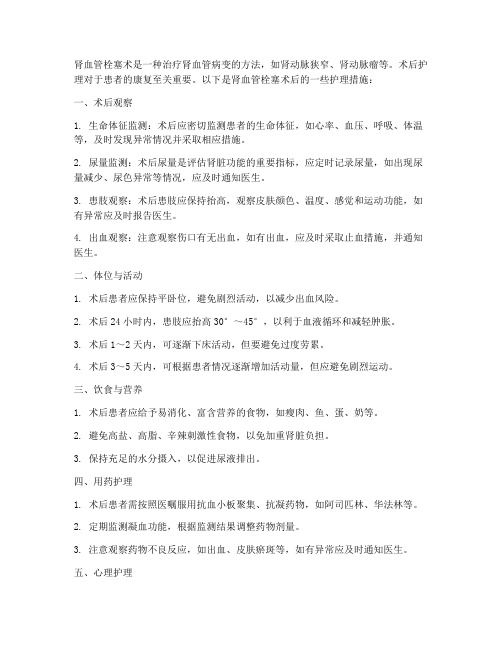 肾血管栓塞术是一种治疗肾血管病变的方法，如肾动脉狭窄、肾动脉瘤等。术后护理对于患者的康复至关重要。以下是肾血管栓塞术后的一些护理措施：

一、术后观察

1. 生命体征监测：术后应密切监测患者的生命体征，如心率、血压、呼吸、体温等，及时发现异常情况并采取相应措施。

2. 尿量监测：术后尿量是评估肾脏功能的重要指标，应定时记录尿量，如出现尿量减少、尿色异常等情况，应及时通知医生。

3. 患肢观察：术后患肢应保持抬高，观察皮肤颜色、温度、感觉和运动功能，如有异常应及时报告医生。

4. 出血观察：注意观察伤口有无出血，如有出血，应及时采取止血措施，并通知医生。

二、体位与活动

1. 术后患者应保持平卧位，避免剧烈活动，以减少出血风险。

2. 术后 24 小时内，患肢应抬高 30°～45°，以利于血液循环和减轻肿胀。

3. 术后 1～2 天内，可逐渐下床活动，但要避免过度劳累。

4. 术后 3～5 天内，可根据患者情况逐渐增加活动量，但应避免剧烈运动。

三、饮食与营养

1. 术后患者应给予易消化、富含营养的食物，如瘦肉、鱼、蛋、奶等。

2. 避免高盐、高脂、辛辣刺激性食物，以免加重肾脏负担。

3. 保持充足的水分摄入，以促进尿液排出。

四、用药护理

1. 术后患者需按照医嘱服用抗血小板聚集、抗凝药物，如阿司匹林、华法林等。

2. 定期监测凝血功能，根据监测结果调整药物剂量。

3. 注意观察药物不良反应，如出血、皮肤瘀斑等，如有异常应及时通知医生。

五、心理护理